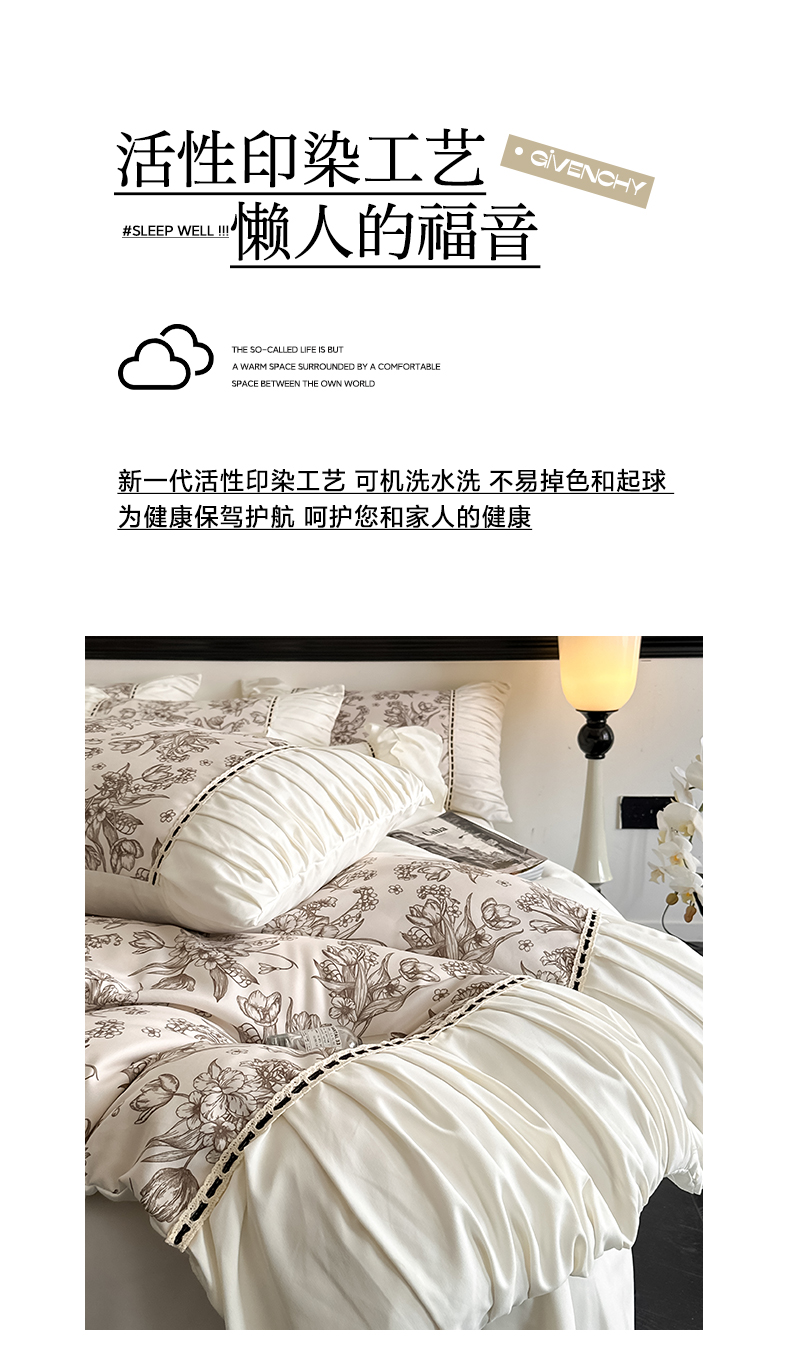 活性印染工艺

• GIVENCHY

#SLEEP WELL !!! 懒人的福音

THE SO-CALLED LIFE IS BUT
A WARM SPACE SURROUNDED BY A COMFORTABLE
SPACE BETWEEN THE OWN WORLD

新一代活性印染工艺 可机洗水洗 不易掉色和起球
为健康保驾护航 呵护您和家人的健康